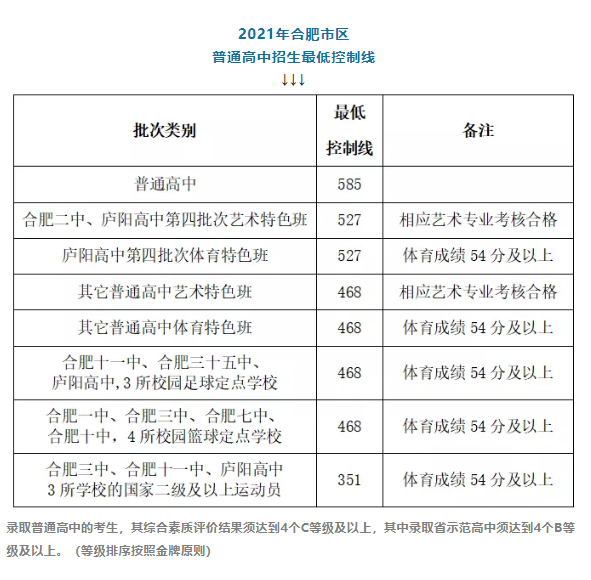 2021年合肥市区
普通高中招生最低控制线
↓↓↓

| 批次类别 | 最低控制线 | 备注 |
|---|---|---|
| 普通高中 | 585 | |
| 合肥二中、庐阳高中第四批次艺术特色班 | 527 | 相应艺术专业考核合格 |
| 庐阳高中第四批次体育特色班 | 527 | 体育成绩 54 分及以上 |
| 其它普通高中艺术特色班 | 468 | 相应艺术专业考核合格 |
| 其它普通高中体育特色班 | 468 | 体育成绩 54 分及以上 |
| 合肥十一中、合肥三十五中、庐阳高中,3 所校园足球定点学校 | 468 | 体育成绩 54 分及以上 |
| 合肥一中、合肥三中、合肥七中、合肥十中，4 所校园篮球定点学校 | 468 | 体育成绩 54 分及以上 |
| 合肥三中、合肥十一中、庐阳高中 3 所学校的国家二级及以上运动员 | 351 | 体育成绩 54 分及以上 |

录取普通高中的考生，其综合素质评价结果须达到4个C等级及以上，其中录取省示范高中须达到4个B等级及以上。（等级排序按照金牌原则）